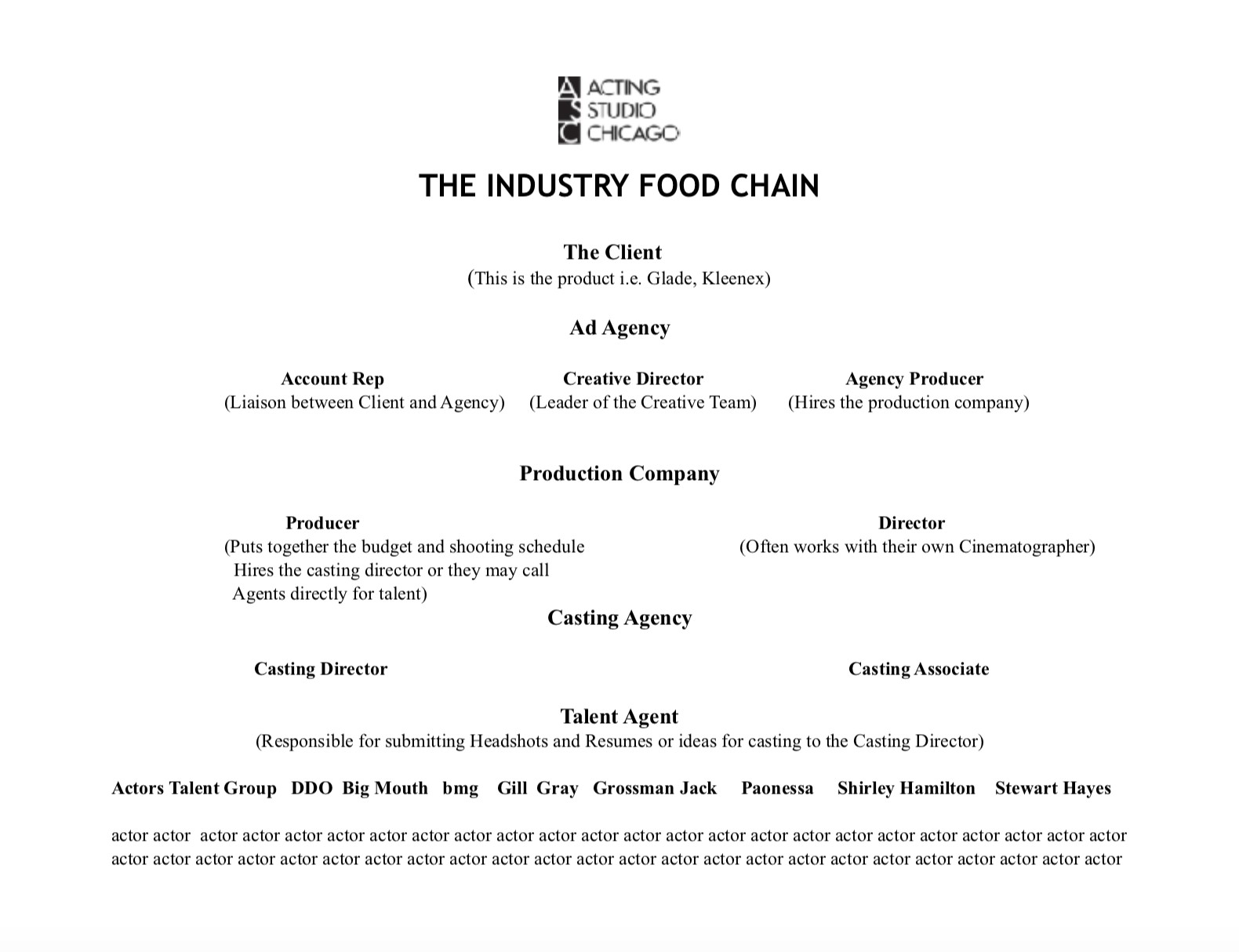 A ACTING
S STUDIO
C CHICAGO

THE INDUSTRY FOOD CHAIN

The Client
(This is the product i.e. Glade, Kleenex)

Ad Agency

Account Rep
(Liaison between Client and Agency)

Creative Director
(Leader of the Creative Team)

Agency Producer
(Hires the production company)

Production Company

Producer
(Puts together the budget and shooting schedule Hires the casting director or they may call Agents directly for talent)

Director
(Often works with their own Cinematographer)

Casting Agency

Casting Director

Casting Associate

Talent Agent
(Responsible for submitting Headshots and Resumes or ideas for casting to the Casting Director)

Actors Talent Group DDO Big Mouth bmg Gill Gray Grossman Jack Paonessa Shirley Hamilton Stewart Hayes

actor actor actor actor actor actor actor actor actor actor actor actor actor actor actor actor actor actor actor actor actor actor actor actor actor actor actor actor actor actor actor actor actor actor actor actor actor actor actor actor actor actor actor actor actor actor actor actor